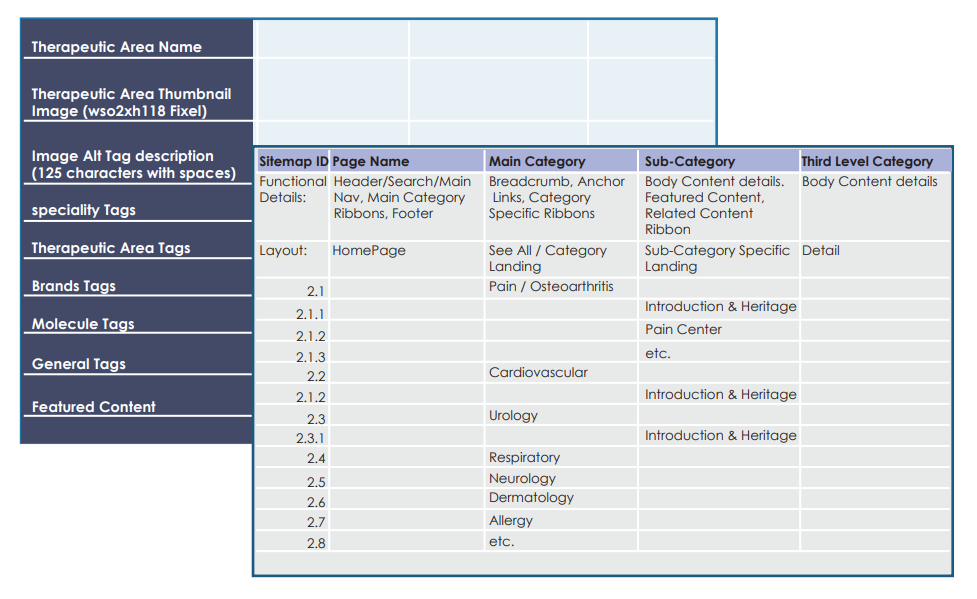 Therapeutic Area Name

Therapeutic Area Thumbnail Image (wso2xh118 Fixel)

Image Alt Tag description (125 characters with spaces)

speciality Tags

Therapeutic Area Tags

Brands Tags

Molecule Tags

General Tags

Featured Content

| Sitemap ID | Page Name | Main Category | Sub-Category | Third Level Category |
|---|---|---|---|---|
| Functional Details: | Header/Search/Main Nav, Main Category Ribbons, Footer | Breadcrumb, Anchor Links, Category Specific Ribbons | Body Content details. Featured Content, Related Content Ribbon | Body Content details |
| Layout: | HomePage | See All / Category Landing | Sub-Category Specific Landing | Detail |
| 2.1 | | Pain / Osteoarthritis | | |
| 2.1.1 | | | Introduction & Heritage | |
| 2.1.2 | | | Pain Center | |
| 2.1.3 | | | etc. | |
| 2.2 | | Cardiovascular | | |
| 2.1.2 | | | Introduction & Heritage | |
| 2.3 | | Urology | | |
| 2.3.1 | | | Introduction & Heritage | |
| 2.4 | | Respiratory | | |
| 2.5 | | Neurology | | |
| 2.6 | | Dermatology | | |
| 2.7 | | Allergy | | |
| 2.8 | | etc. | | |